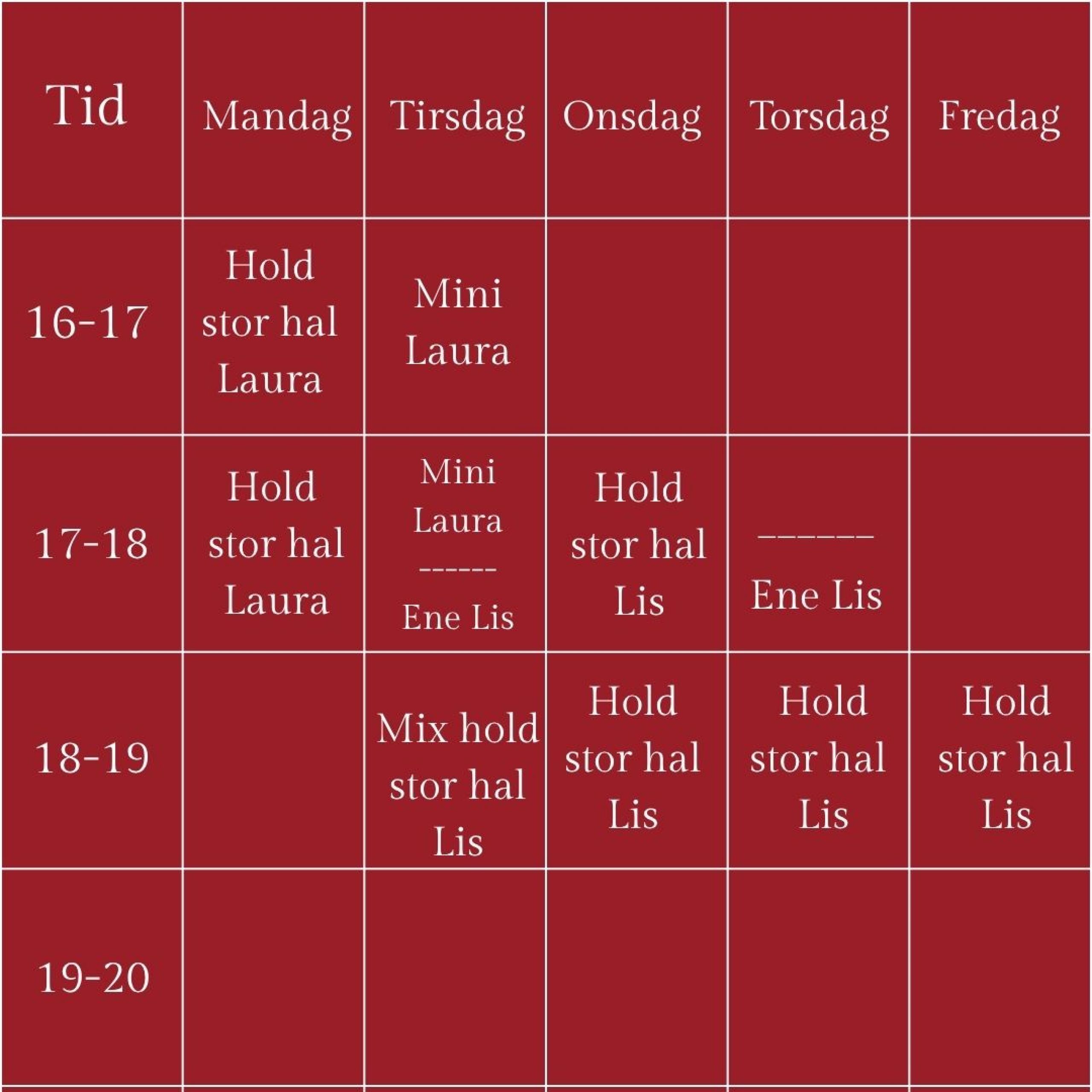 | Tid | Mandag | Tirsdag | Onsdag | Torsdag | Fredag |
|---|---|---|---|---|---|
| 16-17 | Hold stor hal Laura | Mini Laura | | | |
| 17-18 | Hold stor hal Laura | Mini Laura ------ Ene Lis | Hold stor hal Lis | ------- Ene Lis | |
| 18-19 | | Mix hold stor hal Lis | Hold stor hal Lis | Hold stor hal Lis | Hold stor hal Lis |
| 19-20 | | | | | |